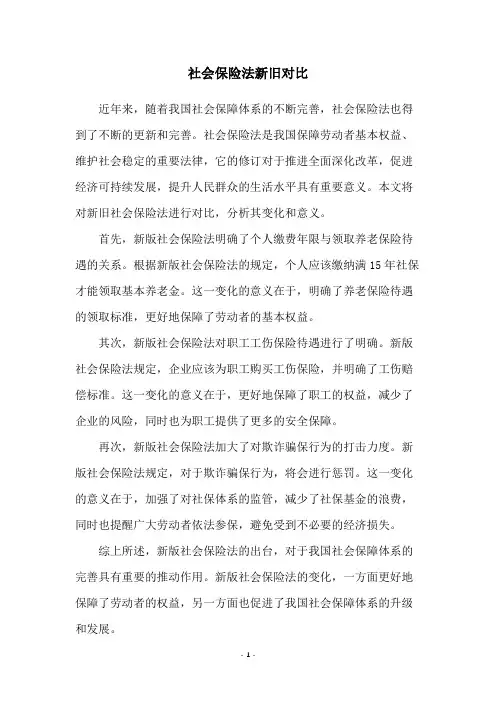 社会保险法新旧对比

近年来，随着我国社会保障体系的不断完善，社会保险法也得到了不断的更新和完善。社会保险法是我国保障劳动者基本权益、维护社会稳定的重要法律，它的修订对于推进全面深化改革，促进经济可持续发展，提升人民群众的生活水平具有重要意义。本文将对新旧社会保险法进行对比，分析其变化和意义。

首先，新版社会保险法明确了个人缴费年限与领取养老保险待遇的关系。根据新版社会保险法的规定，个人应该缴纳满 15 年社保才能领取基本养老金。这一变化的意义在于，明确了养老保险待遇的领取标准，更好地保障了劳动者的基本权益。

其次，新版社会保险法对职工工伤保险待遇进行了明确。新版社会保险法规定，企业应该为职工购买工伤保险，并明确了工伤赔偿标准。这一变化的意义在于，更好地保障了职工的权益，减少了企业的风险，同时也为职工提供了更多的安全保障。

再次，新版社会保险法加大了对欺诈骗保行为的打击力度。新版社会保险法规定，对于欺诈骗保行为，将会进行惩罚。这一变化的意义在于，加强了对社保体系的监管，减少了社保基金的浪费，同时也提醒广大劳动者依法参保，避免受到不必要的经济损失。

综上所述，新版社会保险法的出台，对于我国社会保障体系的完善具有重要的推动作用。新版社会保险法的变化，一方面更好地保障了劳动者的权益，另一方面也促进了我国社会保障体系的升级和发展。

- 1 -